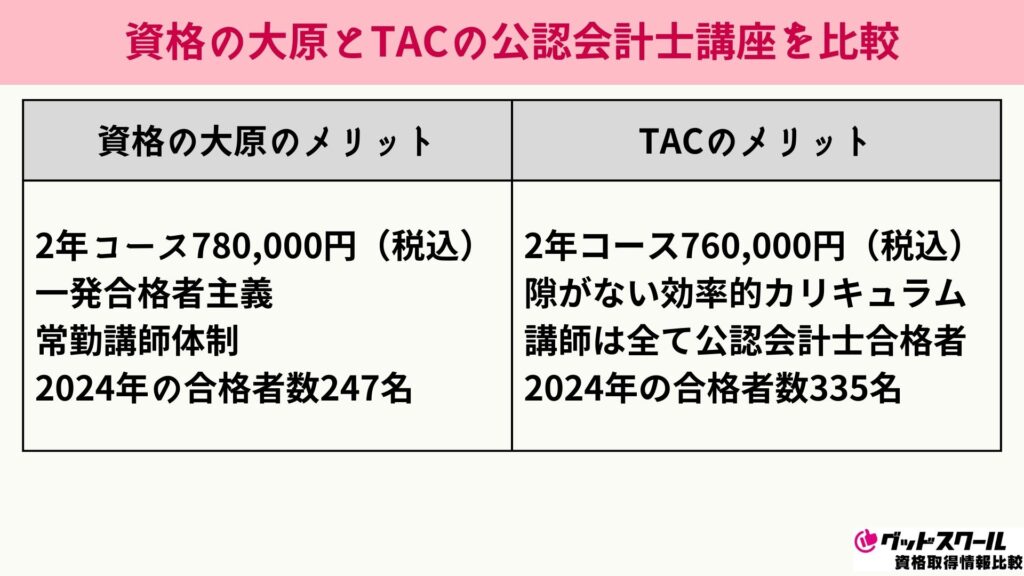 資格の大原とTACの公認会計士講座を比較

| 資格の大原のメリット | TACのメリット |
|---|---|
| 2年コース780,000円（税込）<br>一発合格者主義<br>常勤講師体制<br>2024年の合格者数247名 | 2年コース760,000円（税込）<br>隙がない効率的カリキュラム<br>講師は全て公認会計士合格者<br>2024年の合格者数335名 |

グッドスクール
資格取得情報比較